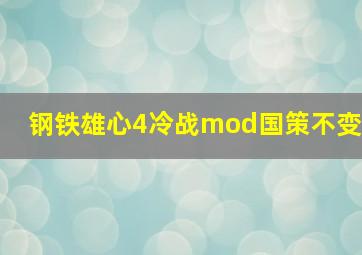 钢铁雄心4冷战mod国策不变